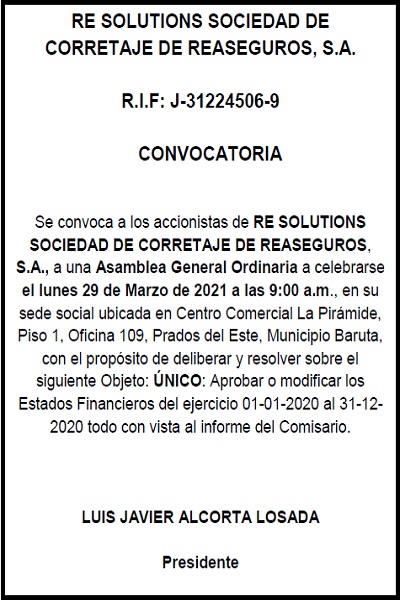 RE SOLUTIONS SOCIEDAD DE CORRETAJE DE REASEGUROS, S.A.

R.I.F: J-31224506-9

CONVOCATORIA

Se convoca a los accionistas de RE SOLUTIONS SOCIEDAD DE CORRETAJE DE REASEGUROS, S.A., a una Asamblea General Ordinaria a celebrarse el lunes 29 de Marzo de 2021 a las 9:00 a.m., en su sede social ubicada en Centro Comercial La Pirámide, Piso 1, Oficina 109, Prados del Este, Municipio Baruta, con el propósito de deliberar y resolver sobre el siguiente Objeto: ÚNICO: Aprobar o modificar los Estados Financieros del ejercicio 01-01-2020 al 31-12-2020 todo con vista al informe del Comisario.

LUIS JAVIER ALCORTA LOSADA

Presidente